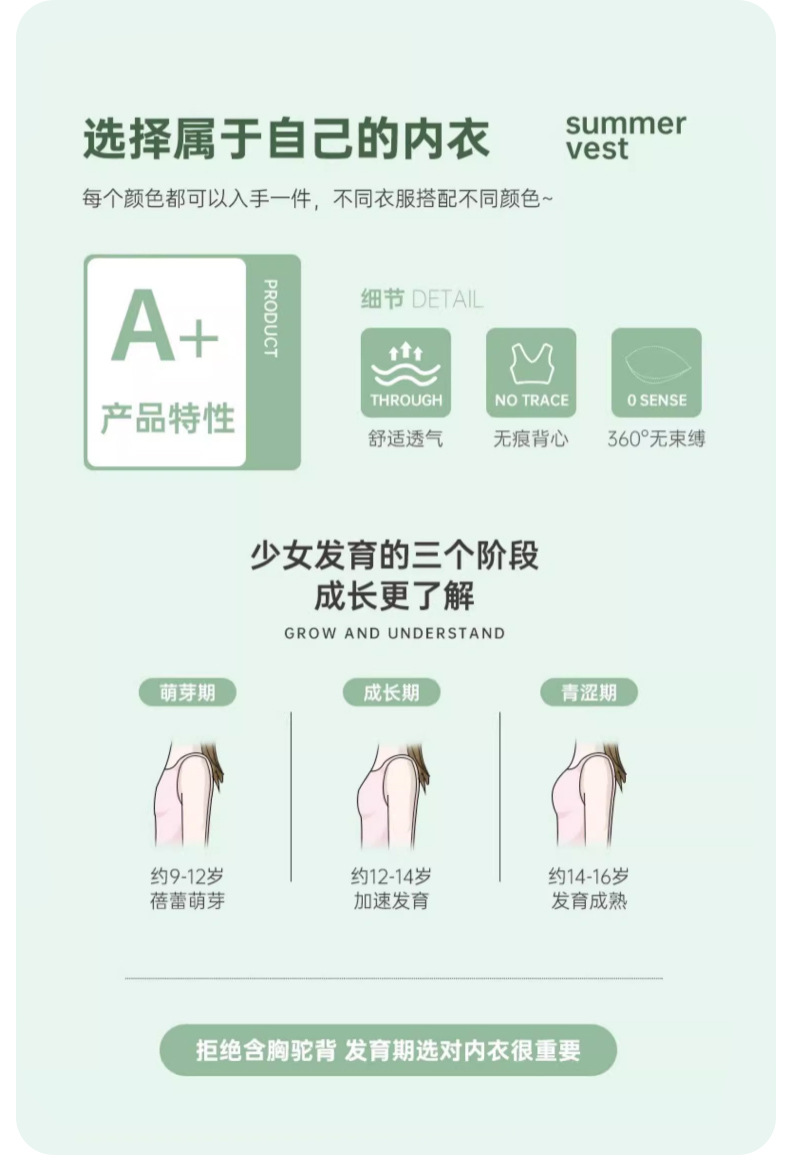 选择属于自己的内衣

summer
vest

每个颜色都可以入手一件，不同衣服搭配不同颜色~

A+
产品特性

PRODUCT

细节 DETAIL

THROUGH
舒适透气

NO TRACE
无痕背心

0 SENSE
360°无束缚

少女发育的三个阶段
成长更了解

GROW AND UNDERSTAND

萌芽期

约9-12岁
蓓蕾萌芽

成长期

约12-14岁
加速发育

青涩期

约14-16岁
发育成熟

拒绝含胸驼背 发育期选对内衣很重要